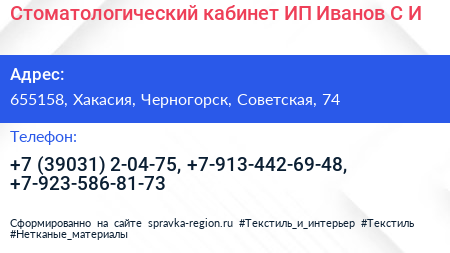 Стоматологический кабинет ИП Иванов С И

Адрес:
655158, Хакасия, Черногорск, Советская, 74

Телефон:
+7 (39031) 2-04-75, +7-913-442-69-48, +7-923-586-81-73

Сформированно на сайте spravka-region.ru #Текстиль_и_интерьер #Текстиль #Нетканые_материалы